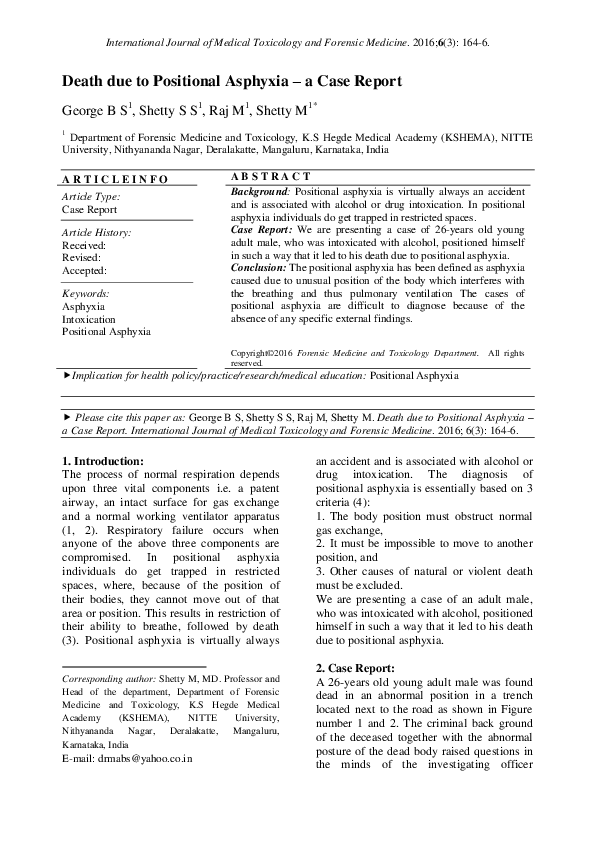 International Journal of Medical Toxicology and Forensic Medicine. 2016;6(3): 164-6.

Death due to Positional Asphyxia – a Case Report

George B S$^1$, Shetty S S$^1$, Raj M$^1$, Shetty M$^{1*}$

$^1$ Department of Forensic Medicine and Toxicology, K.S Hegde Medical Academy (KSHEMA), NITTE University, Nithyananda Nagar, Deralakatte, Mangaluru, Karnataka, India

ARTICLEINFO

Article Type:
Case Report

Article History:
Received:
Revised:
Accepted:

Keywords:
Asphyxia
Intoxication
Positional Asphyxia

ABSTRACT

Background: Positional asphyxia is virtually always an accident and is associated with alcohol or drug intoxication. In positional asphyxia individuals do get trapped in restricted spaces.
Case Report: We are presenting a case of 26-years old young adult male, who was intoxicated with alcohol, positioned himself in such a way that it led to his death due to positional asphyxia.
Conclusion: The positional asphyxia has been defined as asphyxia caused due to unusual position of the body which interferes with the breathing and thus pulmonary ventilation The cases of positional asphyxia are difficult to diagnose because of the absence of any specific external findings.

Copyright©2016 Forensic Medicine and Toxicology Department. All rights reserved.

►Implication for health policy/practice/research/medical education: Positional Asphyxia

► Please cite this paper as: George B S, Shetty S S, Raj M, Shetty M. Death due to Positional Asphyxia – a Case Report. International Journal of Medical Toxicology and Forensic Medicine. 2016; 6(3): 164-6.

1. Introduction:
The process of normal respiration depends upon three vital components i.e. a patent airway, an intact surface for gas exchange and a normal working ventilator apparatus (1, 2). Respiratory failure occurs when anyone of the above three components are compromised. In positional asphyxia individuals do get trapped in restricted spaces, where, because of the position of their bodies, they cannot move out of that area or position. This results in restriction of their ability to breathe, followed by death (3). Positional asphyxia is virtually always

Corresponding author: Shetty M, MD. Professor and Head of the department, Department of Forensic Medicine and Toxicology, K.S Hegde Medical Academy (KSHEMA), NITTE University, Nithyananda Nagar, Deralakatte, Mangaluru, Karnataka, India
E-mail: drmabs@yahoo.co.in

an accident and is associated with alcohol or drug intoxication. The diagnosis of positional asphyxia is essentially based on 3 criteria (4):
1. The body position must obstruct normal gas exchange,
2. It must be impossible to move to another position, and
3. Other causes of natural or violent death must be excluded.
We are presenting a case of an adult male, who was intoxicated with alcohol, positioned himself in such a way that it led to his death due to positional asphyxia.

2. Case Report:
A 26-years old young adult male was found dead in an abnormal position in a trench located next to the road as shown in Figure number 1 and 2. The criminal back ground of the deceased together with the abnormal posture of the dead body raised questions in the minds of the investigating officer